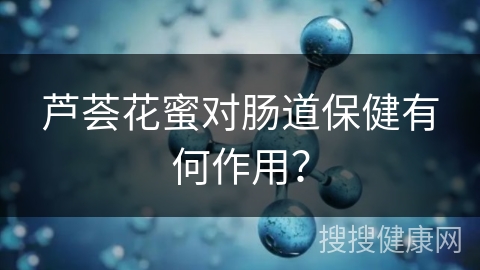 芦荟花蜜对肠道保健有何作用?

搜搜健康网